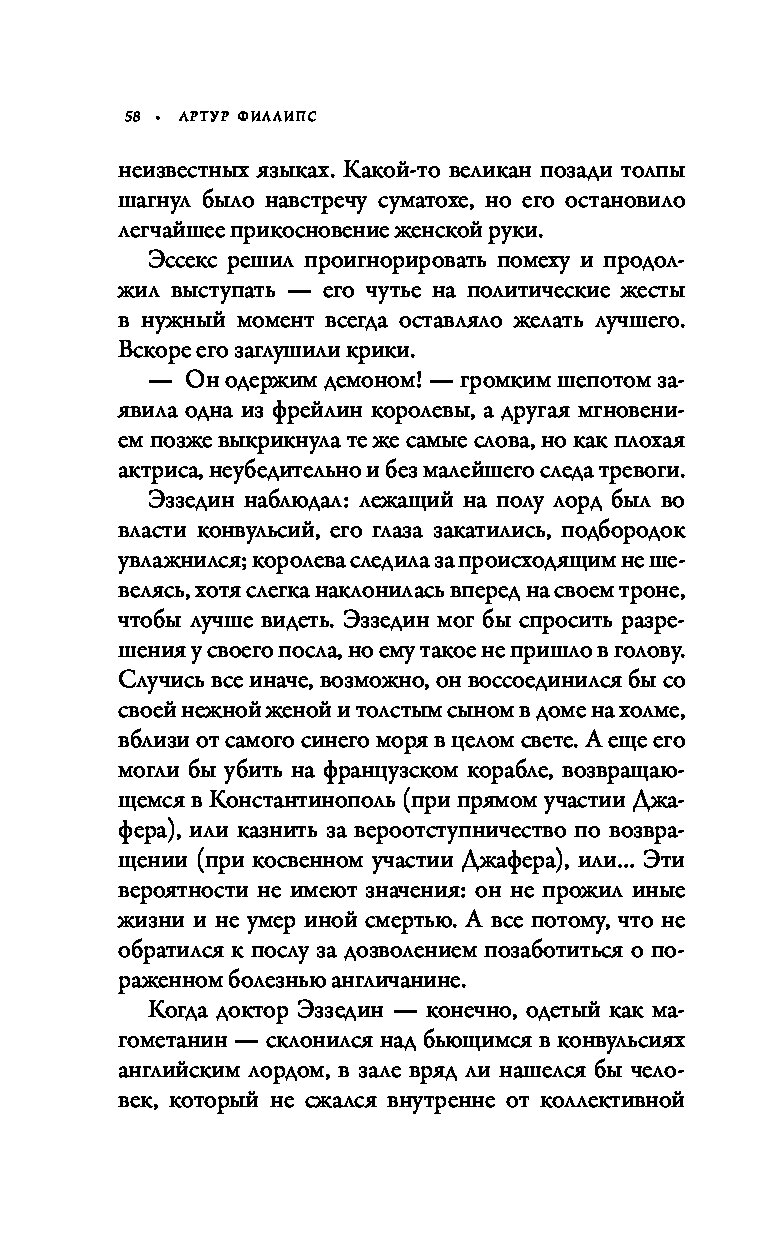 58 • АРТУР ФИЛЛИПС

неизвестных языках. Какой-то великан позади толпы шагнул было навстречу суматохе, но его остановило легчайшее прикосновение женской руки.

Эссекс решил проигнорировать помеху и продолжил выступать — его чутье на политические жесты в нужный момент всегда оставляло желать лучшего. Вскоре его заглушили крики.

— Он одержим демоном! — громким шепотом заявила одна из фрейлин королевы, а другая мгновением позже выкрикнула те же самые слова, но как плохая актриса, неубедительно и без малейшего следа тревоги.

Эззедин наблюдал: лежащий на полу лорд был во власти конвульсий, его глаза закатились, подбородок увлажнился; королева следила за происходящим не шевелясь, хотя слегка наклонилась вперед на своем троне, чтобы лучше видеть. Эззедин мог бы спросить разрешения у своего посла, но ему такое не пришло в голову. Случись все иначе, возможно, он воссоединился бы со своей нежной женой и толстым сыном в доме на холме, вблизи от самого синего моря в целом свете. А еще его могли бы убить на французском корабле, возвращающемся в Константинополь (при прямом участии Джафера), или казнить за вероотступничество по возвращении (при косвенном участии Джафера), или... Эти вероятности не имеют значения: он не прожил иные жизни и не умер иной смертью. А все потому, что не обратился к послу за дозволением позаботиться о пораженном болезнью англичанине.

Когда доктор Эззедин — конечно, одетый как магометанин — склонился над бьющимся в конвульсиях английским лордом, в зале вряд ли нашелся бы человек, который не сжался внутренне от коллективной